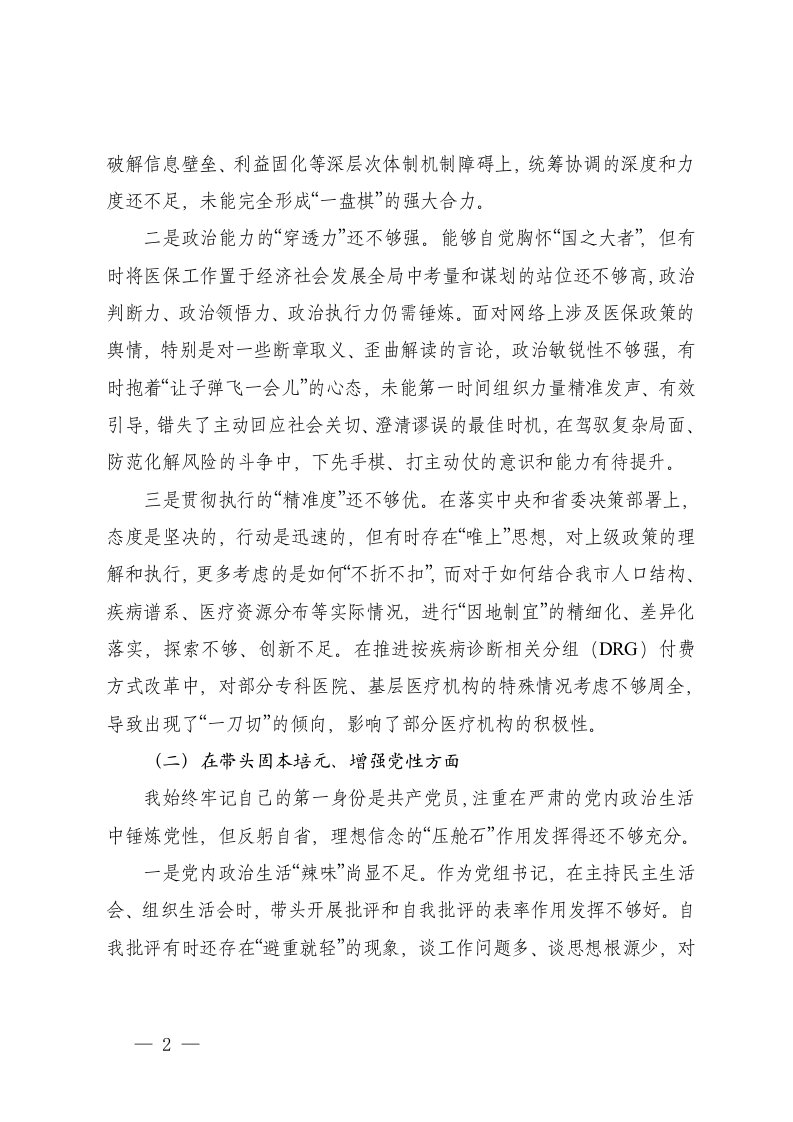 破解信息壁垒、利益固化等深层次体制机制障碍上，统筹协调的深度和力度还不足，未能完全形成“一盘棋”的强大合力。

二是政治能力的“穿透力”还不够强。能够自觉胸怀“国之大者”，但有时将医保工作置于经济社会发展全局中考量和谋划的站位还不够高，政治判断力、政治领悟力、政治执行力仍需锤炼。面对网络上涉及医保政策的舆情，特别是对一些断章取义、歪曲解读的言论，政治敏锐性不够强，有时抱着“让子弹飞一会儿”的心态，未能第一时间组织力量精准发声、有效引导，错失了主动回应社会关切、澄清谬误的最佳时机，在驾驭复杂局面、防范化解风险的斗争中，下先手棋、打主动仗的意识和能力有待提升。

三是贯彻执行的“精准度”还不够优。在落实中央和省委决策部署上，态度是坚决的，行动是迅速的，但有时存在“唯上”思想，对上级政策的理解和执行，更多考虑的是如何“不折不扣”，而对于如何结合我市人口结构、疾病谱系、医疗资源分布等实际情况，进行“因地制宜”的精细化、差异化落实，探索不够、创新不足。在推进按疾病诊断相关分组（DRG）付费方式改革中，对部分专科医院、基层医疗机构的特殊情况考虑不够周全，导致出现了“一刀切”的倾向，影响了部分医疗机构的积极性。

（二）在带头固本培元、增强党性方面

我始终牢记自己的第一身份是共产党员，注重在严肃的党内政治生活中锤炼党性，但反躬自省，理想信念的“压舱石”作用发挥得还不够充分。

一是党内政治生活“辣味”尚显不足。作为党组书记，在主持民主生活会、组织生活会时，带头开展批评和自我批评的表率作用发挥不够好。自我批评有时还存在“避重就轻”的现象，谈工作问题多、谈思想根源少，对

— 2 —